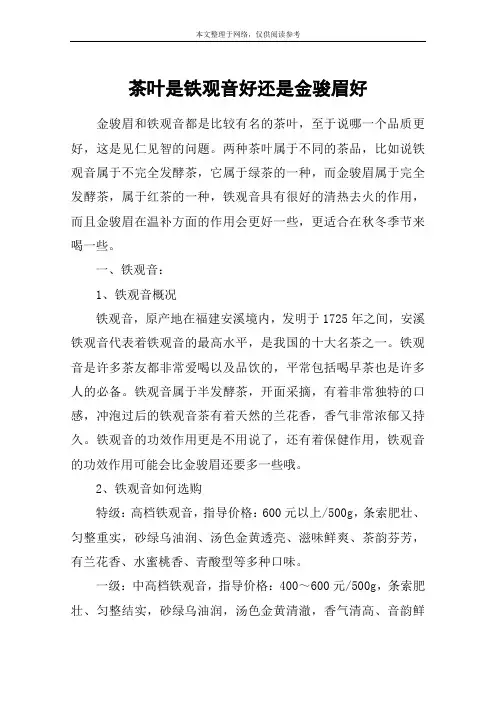 本文整理于网络，仅供阅读参考

茶叶是铁观音好还是金骏眉好

金骏眉和铁观音都是比较有名的茶叶，至于说哪一个品质更好，这是见仁见智的问题。两种茶叶属于不同的茶品，比如说铁观音属于不完全发酵茶，它属于绿茶的一种，而金骏眉属于完全发酵茶，属于红茶的一种，铁观音具有很好的清热去火的作用，而且金骏眉在温补方面的作用会更好一些，更适合在秋冬季节来喝一些。

一、铁观音：

1、铁观音概况

铁观音，原产地在福建安溪境内，发明于1725年之间，安溪铁观音代表着铁观音的最高水平，是我国的十大名茶之一。铁观音是许多茶友都非常爱喝以及品饮的，平常包括喝早茶也是许多人的必备。铁观音属于半发酵茶，开面采摘，有着非常独特的口感，冲泡过后的铁观音茶有着天然的兰花香，香气非常浓郁又持久。铁观音的功效作用更是不用说了，还有着保健作用，铁观音的功效作用可能会比金骏眉还要多一些哦。

2、铁观音如何选购

特级：高档铁观音，指导价格：600元以上/500g，条索肥壮、匀整重实，砂绿乌油润、汤色金黄透亮、滋味鲜爽、茶韵芬芳，有兰花香、水蜜桃香、青酸型等多种口味。

一级：中高档铁观音，指导价格：400～600元/500g，条索肥壮、匀整结实，砂绿乌油润，汤色金黄清澈，香气清高、音韵鲜